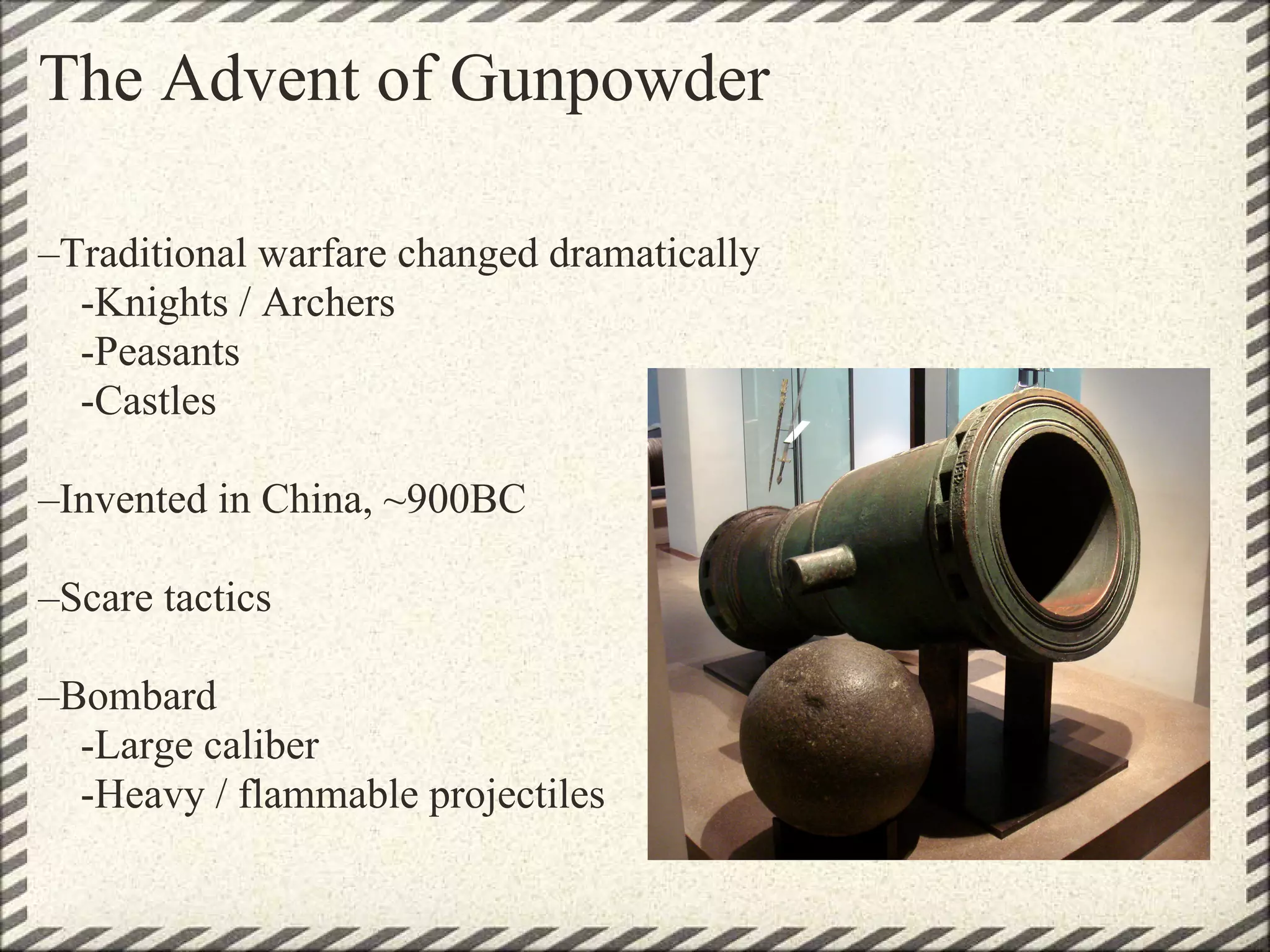 The Advent of Gunpowder

–Traditional warfare changed dramatically
-Knights / Archers
-Peasants
-Castles

–Invented in China, ~900BC

–Scare tactics

–Bombard
-Large caliber
-Heavy / flammable projectiles